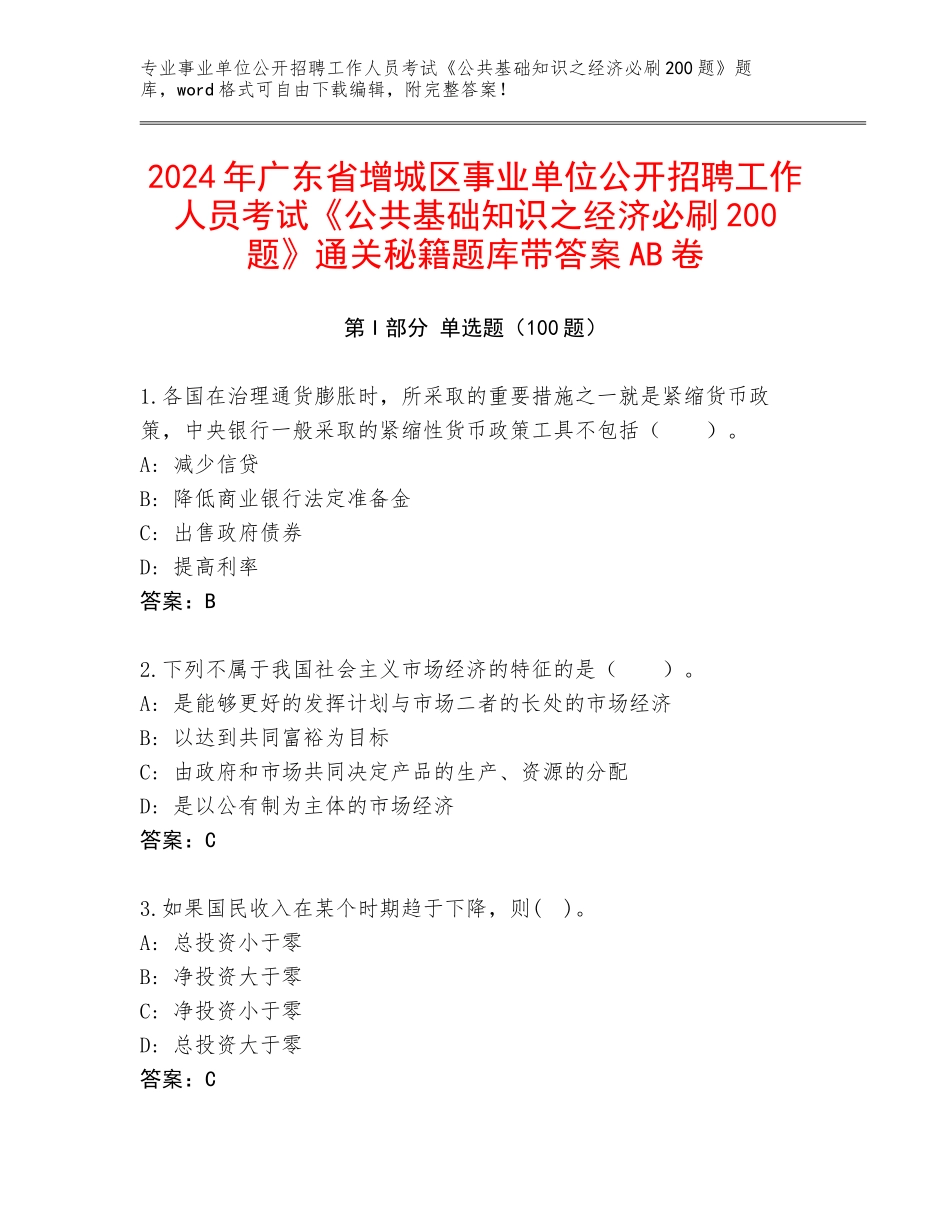 专业事业单位公开招聘工作人员考试《公共基础知识之经济必刷200题》题库，word格式可自由下载编辑，附完整答案！

2024年广东省增城区事业单位公开招聘工作人员考试《公共基础知识之经济必刷200题》通关秘籍题库带答案AB卷

第I部分 单选题（100题）

1.各国在治理通货膨胀时，所采取的重要措施之一就是紧缩货币政策，中央银行一般采取的紧缩性货币政策工具不包括（　　）。
A：减少信贷
B：降低商业银行法定准备金
C：出售政府债券
D：提高利率
答案：B

2.下列不属于我国社会主义市场经济的特征的是（　　）。
A：是能够更好的发挥计划与市场二者的长处的市场经济
B：以达到共同富裕为目标
C：由政府和市场共同决定产品的生产、资源的分配
D：是以公有制为主体的市场经济
答案：C

3.如果国民收入在某个时期趋于下降，则(　)。
A：总投资小于零
B：净投资大于零
C：净投资小于零
D：总投资大于零
答案：C